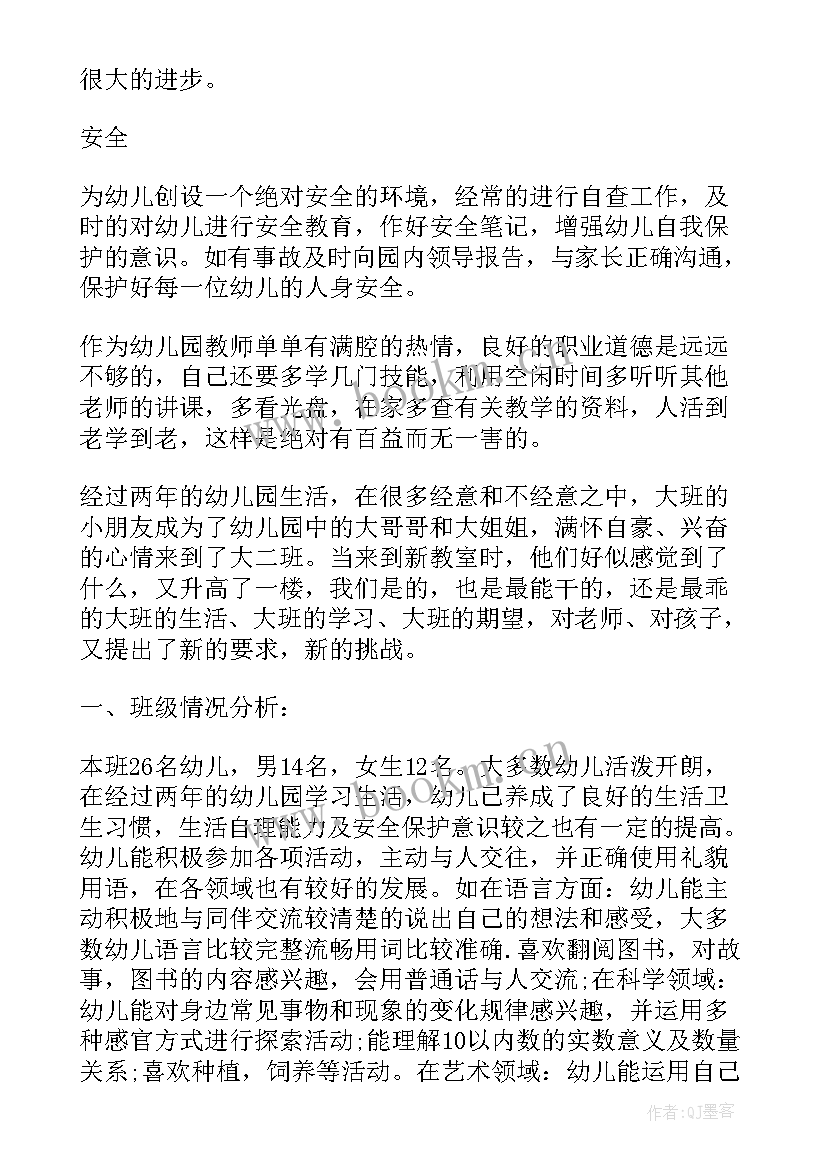 很大的进步。

安全

为幼儿创设一个绝对安全的环境，经常的进行自查工作，及时的对幼儿进行安全教育，作好安全笔记，增强幼儿自我保护的意识。如有事故及时向园内领导报告，与家长正确沟通，保护好每一位幼儿的人身安全。

作为幼儿园教师单单有满腔的热情，良好的职业道德是远远不够的，自己还要多学几门技能，利用空闲时间多听听其他老师的讲课，多看光盘，在家多查有关教学的资料，人活到老学到老，这样是绝对有百益而无一害的。

经过两年的幼儿园生活，在很多经意和不经意之中，大班的小朋友成为了幼儿园中的大哥哥和大姐姐，满怀自豪、兴奋的心情来到了大二班。当来到新教室时，他们好似感觉到了什么，又升高了一楼，我们是的，也是最能干的，还是最乖的大班的生活、大班的学习、大班的期望，对老师、对孩子，又提出了新的要求，新的挑战。

一、班级情况分析：

本班26名幼儿，男14名，女生12名。大多数幼儿活泼开朗，在经过两年的幼儿园学习生活，幼儿已养成了良好的生活卫生习惯，生活自理能力及安全保护意识较之也有一定的提高。幼儿能积极参加各项活动，主动与人交往，并正确使用礼貌用语，在各领域也有较好的发展。如在语言方面：幼儿能主动积极地与同伴交流较清楚的说出自己的想法和感受，大多数幼儿语言比较完整流畅用词比较准确.喜欢翻阅图书，对故事，图书的内容感兴趣，会用普通话与人交流;在科学领域：幼儿能对身边常见事物和现象的变化规律感兴趣，并运用多种感官方式进行探索活动;能理解10以内数的实数意义及数量关系;喜欢种植，饲养等活动。在艺术领域：幼儿能运用自己

作者:QJ墨客